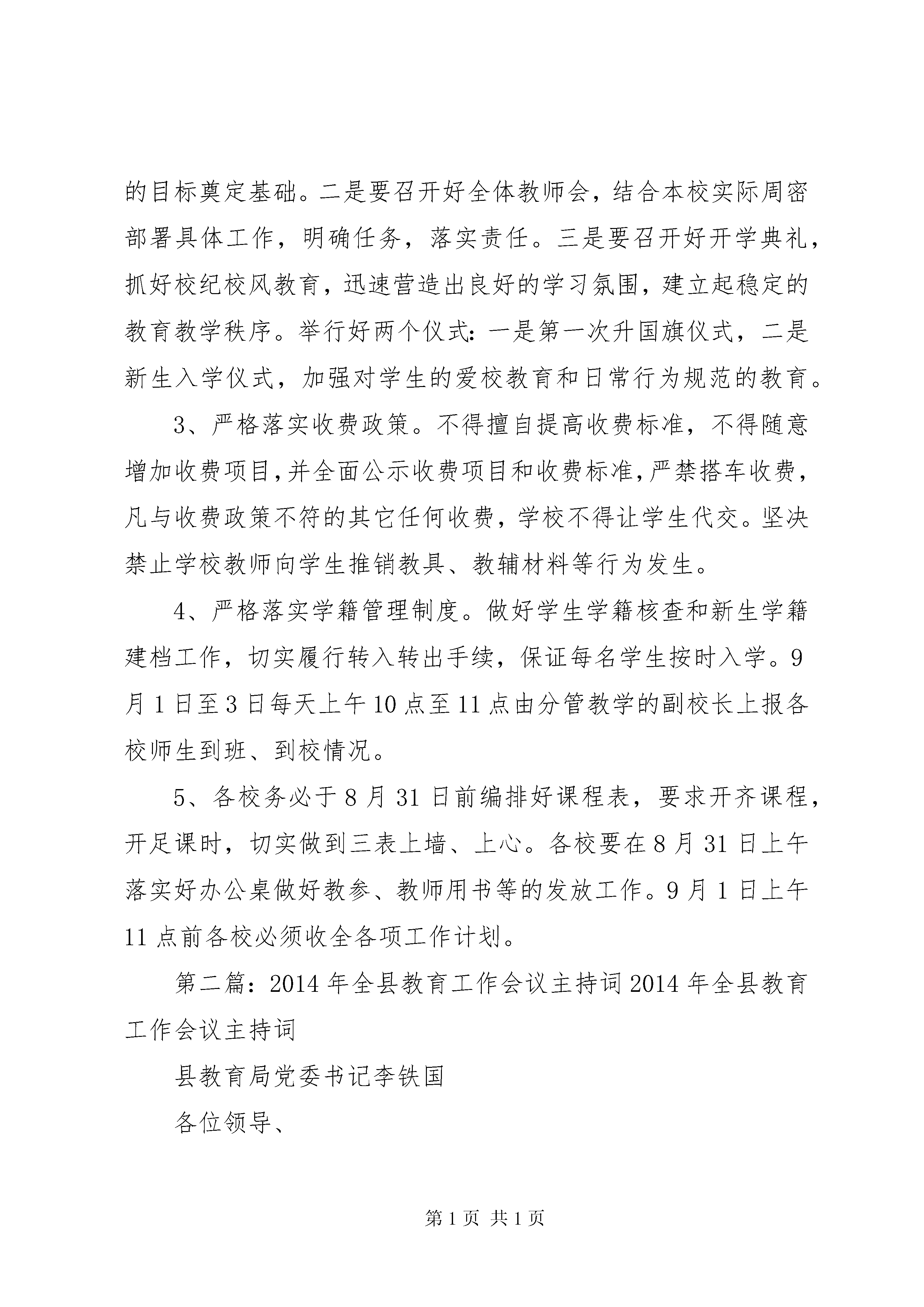 的目标奠定基础。二是要召开好全体教师会，结合本校实际周密部署具体工作，明确任务，落实责任。三是要召开好开学典礼，抓好校纪校风教育，迅速营造出良好的学习氛围，建立起稳定的教育教学秩序。举行好两个仪式：一是第一次升国旗仪式，二是新生入学仪式，加强对学生的爱校教育和日常行为规范的教育。

3、严格落实收费政策。不得擅自提高收费标准，不得随意增加收费项目，并全面公示收费项目和收费标准，严禁搭车收费，凡与收费政策不符的其它任何收费，学校不得让学生代交。坚决禁止学校教师向学生推销教具、教辅材料等行为发生。

4、严格落实学籍管理制度。做好学生学籍核查和新生学籍建档工作，切实履行转入转出手续，保证每名学生按时入学。9月1日至3日每天上午10点至11点由分管教学的副校长上报各校师生到班、到校情况。

5、各校务必于8月31日前编排好课程表，要求开齐课程，开足课时，切实做到三表上墙、上心。各校要在8月31日上午落实好办公桌做好教参、教师用书等的发放工作。9月1日上午11点前各校必须收全各项工作计划。

第二篇：2014年全县教育工作会议主持词2014年全县教育工作会议主持词

县教育局党委书记李铁国

各位领导、

第1页 共1页